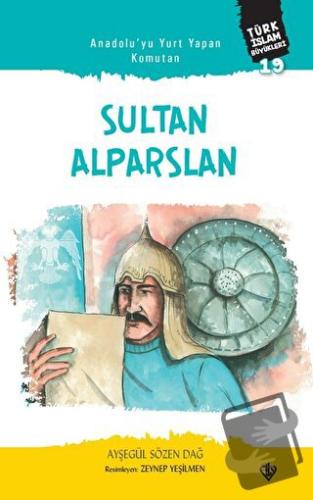 Anadolu'yu Yurt Yapan Komutan

TÜRK İSLAM BÜYÜKLERİ 19

SULTAN ALPARSLAN

AYŞEGÜL SÖZEN DAĞ
Resimleyen: ZEYNEP YEŞİLMEN